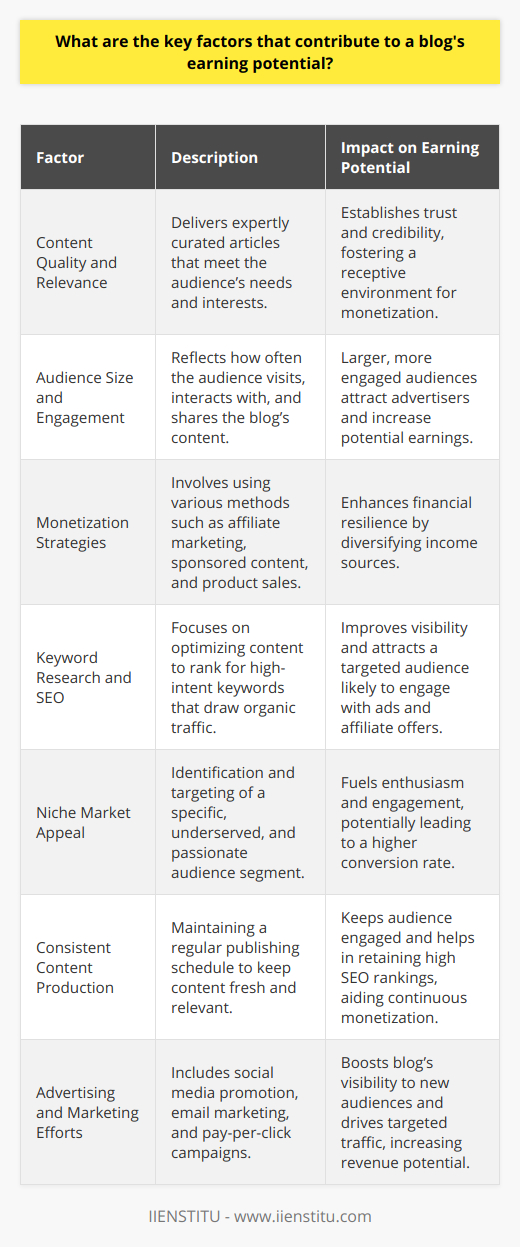 What are the key factors that contribute to a blog's earning potential?

| Factor | Description | Impact on Earning Potential |
|---|---|---|
| Content Quality and Relevance | Delivers expertly curated articles that meet the audience's needs and interests. | Establishes trust and credibility, fostering a receptive environment for monetization. |
| Audience Size and Engagement | Reflects how often the audience visits, interacts with, and shares the blog's content. | Larger, more engaged audiences attract advertisers and increase potential earnings. |
| Monetization Strategies | Involves using various methods such as affiliate marketing, sponsored content, and product sales. | Enhances financial resilience by diversifying income sources. |
| Keyword Research and SEO | Focuses on optimizing content to rank for high-intent keywords that draw organic traffic. | Improves visibility and attracts a targeted audience likely to engage with ads and affiliate offers. |
| Niche Market Appeal | Identification and targeting of a specific, underserved, and passionate audience segment. | Fuels enthusiasm and engagement, potentially leading to a higher conversion rate. |
| Consistent Content Production | Maintaining a regular publishing schedule to keep content fresh and relevant. | Keeps audience engaged and helps in retaining high SEO rankings, aiding continuous monetization. |
| Advertising and Marketing Efforts | Includes social media promotion, email marketing, and pay-per-click campaigns. | Boosts blog's visibility to new audiences and drives targeted traffic, increasing revenue potential. |

IIENSTITU - www.iienstitu.com